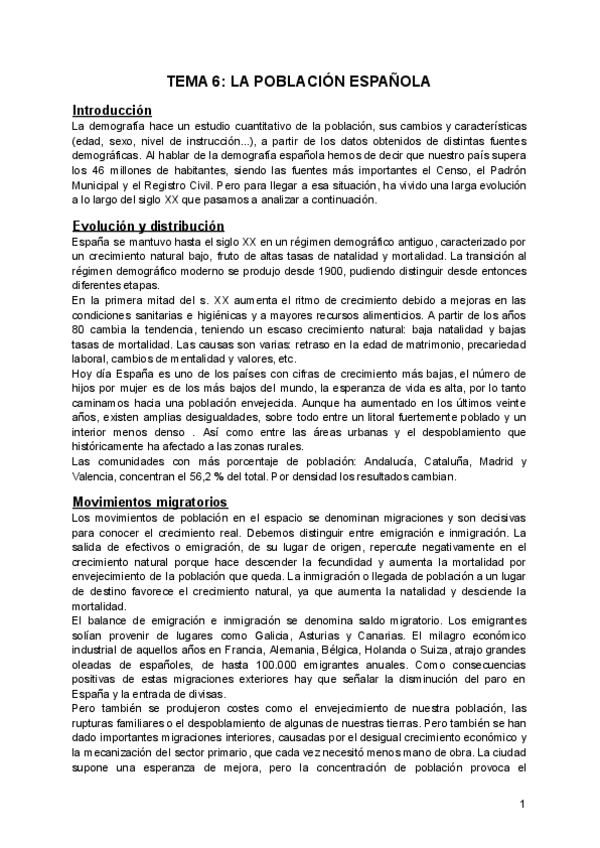 TEMA 6: LA POBLACIÓN ESPAÑOLA

Introducción
La demografía hace un estudio cuantitativo de la población, sus cambios y características (edad, sexo, nivel de instrucción...), a partir de los datos obtenidos de distintas fuentes demográficas. Al hablar de la demografía española hemos de decir que nuestro país supera los 46 millones de habitantes, siendo las fuentes más importantes el Censo, el Padrón Municipal y el Registro Civil. Pero para llegar a esa situación, ha vivido una larga evolución a lo largo del siglo XX que pasamos a analizar a continuación.

Evolución y distribución
España se mantuvo hasta el siglo XX en un régimen demográfico antiguo, caracterizado por un crecimiento natural bajo, fruto de altas tasas de natalidad y mortalidad. La transición al régimen demográfico moderno se produjo desde 1900, pudiendo distinguir desde entonces diferentes etapas.
En la primera mitad del s. XX aumenta el ritmo de crecimiento debido a mejoras en las condiciones sanitarias e higiénicas y a mayores recursos alimenticios. A partir de los años 80 cambia la tendencia, teniendo un escaso crecimiento natural: baja natalidad y bajas tasas de mortalidad. Las causas son varias: retraso en la edad de matrimonio, precariedad laboral, cambios de mentalidad y valores, etc.
Hoy día España es uno de los países con cifras de crecimiento más bajas, el número de hijos por mujer es de los más bajos del mundo, la esperanza de vida es alta, por lo tanto caminamos hacia una población envejecida. Aunque ha aumentado en los últimos veinte años, existen amplias desigualdades, sobre todo entre un litoral fuertemente poblado y un interior menos denso . Así como entre las áreas urbanas y el despoblamiento que históricamente ha afectado a las zonas rurales.
Las comunidades con más porcentaje de población: Andalucía, Cataluña, Madrid y Valencia, concentran el 56,2 % del total. Por densidad los resultados cambian.

Movimientos migratorios
Los movimientos de población en el espacio se denominan migraciones y son decisivas para conocer el crecimiento real. Debemos distinguir entre emigración e inmigración. La salida de efectivos o emigración, de su lugar de origen, repercute negativamente en el crecimiento natural porque hace descender la fecundidad y aumenta la mortalidad por envejecimiento de la población que queda. La inmigración o llegada de población a un lugar de destino favorece el crecimiento natural, ya que aumenta la natalidad y desciende la mortalidad.
El balance de emigración e inmigración se denomina saldo migratorio. Los emigrantes solían provenir de lugares como Galicia, Asturias y Canarias. El milagro económico industrial de aquellos años en Francia, Alemania, Bélgica, Holanda o Suiza, atrajo grandes oleadas de españoles, de hasta 100.000 emigrantes anuales. Como consecuencias positivas de estas migraciones exteriores hay que señalar la disminución del paro en España y la entrada de divisas.
Pero también se produjeron costes como el envejecimiento de nuestra población, las rupturas familiares o el despoblamiento de algunas de nuestras tierras. Pero también se han dado importantes migraciones interiores, causadas por el desigual crecimiento económico y la mecanización del sector primario, que cada vez necesitó menos mano de obra. La ciudad supone una esperanza de mejora, pero la concentración de población provoca el

1